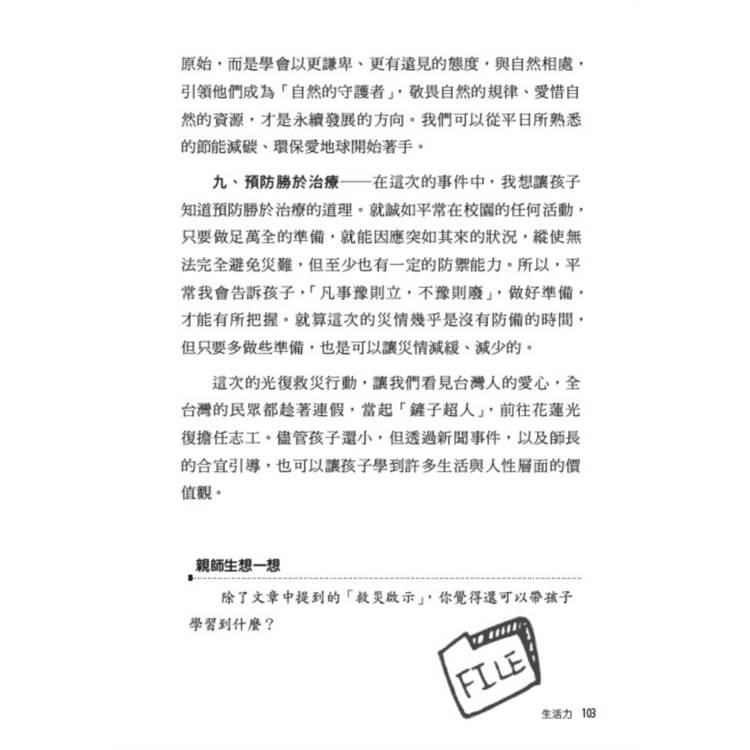 原始，而是學會以更謙卑、更有遠見的態度，與自然相處，引領他們成為「自然的守護者」，敬畏自然的規律、愛惜自然的資源，才是永續發展的方向。我們可以從平日所熟悉的節能減碳、環保愛地球開始著手。

九、預防勝於治療——在這次的事件中，我想讓孩子知道預防勝於治療的道理。就誠如平常在校園的任何活動，只要做足萬全的準備，就能因應突如其來的狀況，縱使無法完全避免災難，但至少也有一定的防禦能力。所以，平常我會告訴孩子，「凡事豫則立，不豫則廢」，做好準備，才能有所把握。就算這次的災情幾乎是沒有防備的時間，但只要多做些準備，也是可以讓災情減緩、減少的。

這次的光復救災行動，讓我們看見台灣人的愛心，全台灣的民眾都趁著連假，當起「鏟子超人」，前往花蓮光復擔任志工。儘管孩子還小，但透過新聞事件，以及師長的合宜引導，也可以讓孩子學到許多生活與人性層面的價值觀。

親師生想一想

除了文章中提到的「救災啟示」，你覺得還可以帶孩子學習到什麼？

FILE

生活力 103